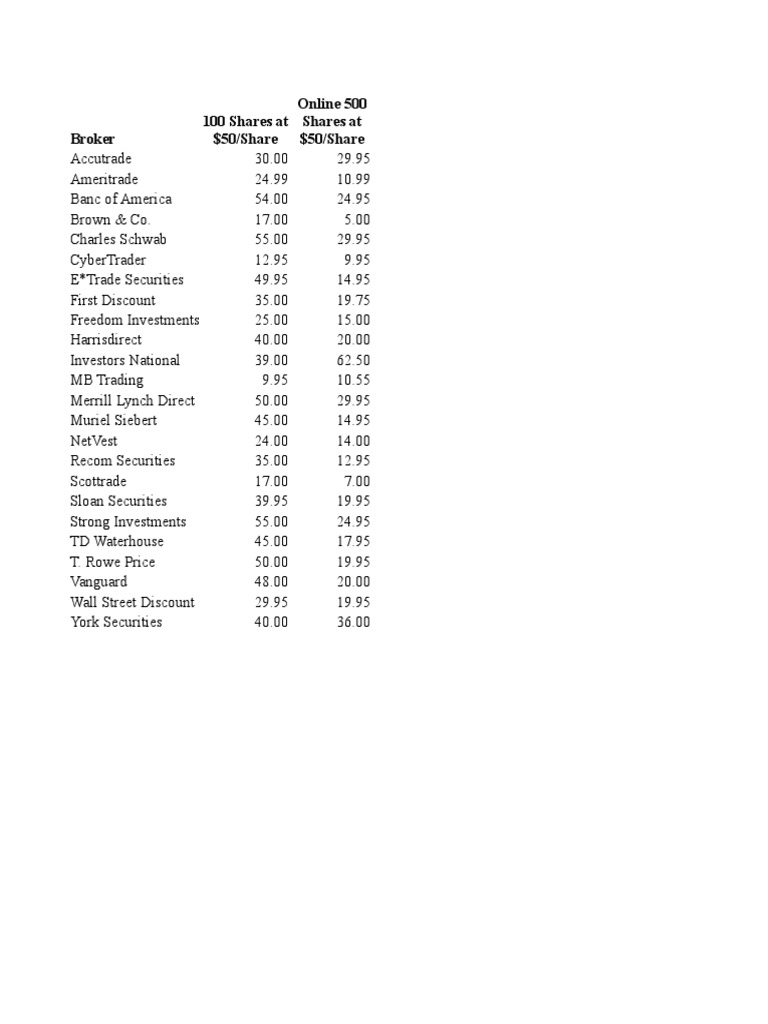 | Broker | 100 Shares at \$50/Share | Online 500 Shares at \$50/Share |
|---|---|---|
| Accutrade | 30.00 | 29.95 |
| Ameritrade | 24.99 | 10.99 |
| Banc of America | 54.00 | 24.95 |
| Brown & Co. | 17.00 | 5.00 |
| Charles Schwab | 55.00 | 29.95 |
| CyberTrader | 12.95 | 9.95 |
| E*Trade Securities | 49.95 | 14.95 |
| First Discount | 35.00 | 19.75 |
| Freedom Investments | 25.00 | 15.00 |
| Harrisdirect | 40.00 | 20.00 |
| Investors National | 39.00 | 62.50 |
| MB Trading | 9.95 | 10.55 |
| Merrill Lynch Direct | 50.00 | 29.95 |
| Muriel Siebert | 45.00 | 14.95 |
| NetVest | 24.00 | 14.00 |
| Recom Securities | 35.00 | 12.95 |
| Scottrade | 17.00 | 7.00 |
| Sloan Securities | 39.95 | 19.95 |
| Strong Investments | 55.00 | 24.95 |
| TD Waterhouse | 45.00 | 17.95 |
| T. Rowe Price | 50.00 | 19.95 |
| Vanguard | 48.00 | 20.00 |
| Wall Street Discount | 29.95 | 19.95 |
| York Securities | 40.00 | 36.00 |